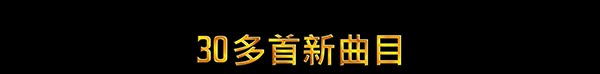 30多首新曲目